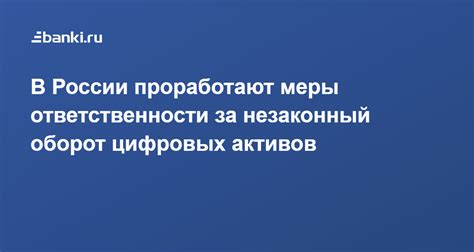 banki.ru

В России проработают меры ответственности за незаконный оборот цифровых активов